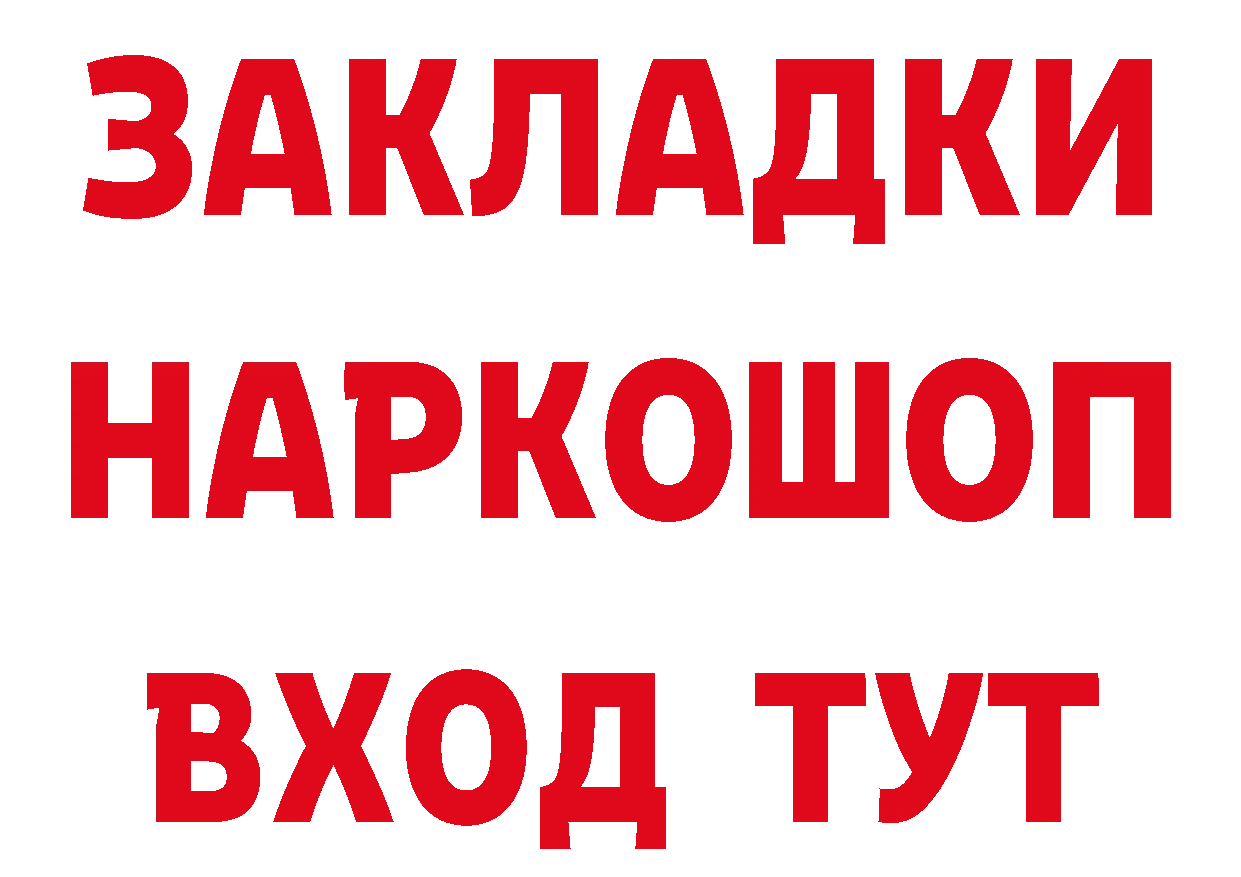 ЗАКЛАДКИ
НАРКОШОП
ВХОД ТУТ